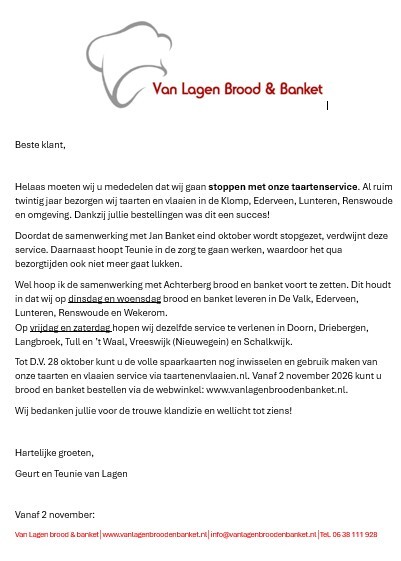 Van Lagen Brood & Banket

Beste klant,

Helaas moeten wij u mededelen dat wij gaan stoppen met onze taartenservice. Al ruim twintig jaar bezorgen wij taarten en vlaaien in de Klomp, Ederveen, Lunteren, Renswoude en omgeving. Dankzij jullie bestellingen was dit een succes!

Doordat de samenwerking met Jan Banket eind oktober wordt stopgezet, verdwijnt deze service. Daarnaast hoopt Teunie in de zorg te gaan werken, waardoor het qua bezorgtijden ook niet meer gaat lukken.

Wel hoop ik de samenwerking met Achterberg brood en banket voort te zetten. Dit houdt in dat wij op dinsdag en woensdag brood en banket leveren in De Valk, Ederveen, Lunteren, Renswoude en Wekerom.
Op vrijdag en zaterdag hopen wij dezelfde service te verlenen in Doorn, Driebergen, Langbroek, Tull en 't Waal, Vreeswijk (Nieuwegein) en Schalkwijk.

Tot D.V. 28 oktober kunt u de volle spaarkaarten nog inwisselen en gebruik maken van onze taarten en vlaaien service via taartenenvlaaien.nl. Vanaf 2 november 2026 kunt u brood en banket bestellen via de webwinkel: www.vanlagenbroodenbanket.nl.

Wij bedanken jullie voor de trouwe klandizie en wellicht tot ziens!

Hartelijke groeten,

Geurt en Teunie van Lagen

Vanaf 2 november:

Van Lagen brood & banket | www.vanlagenbroodenbanket.nl | info@vanlagenbroodenbanket.nl | Tel. 06 38 111 928